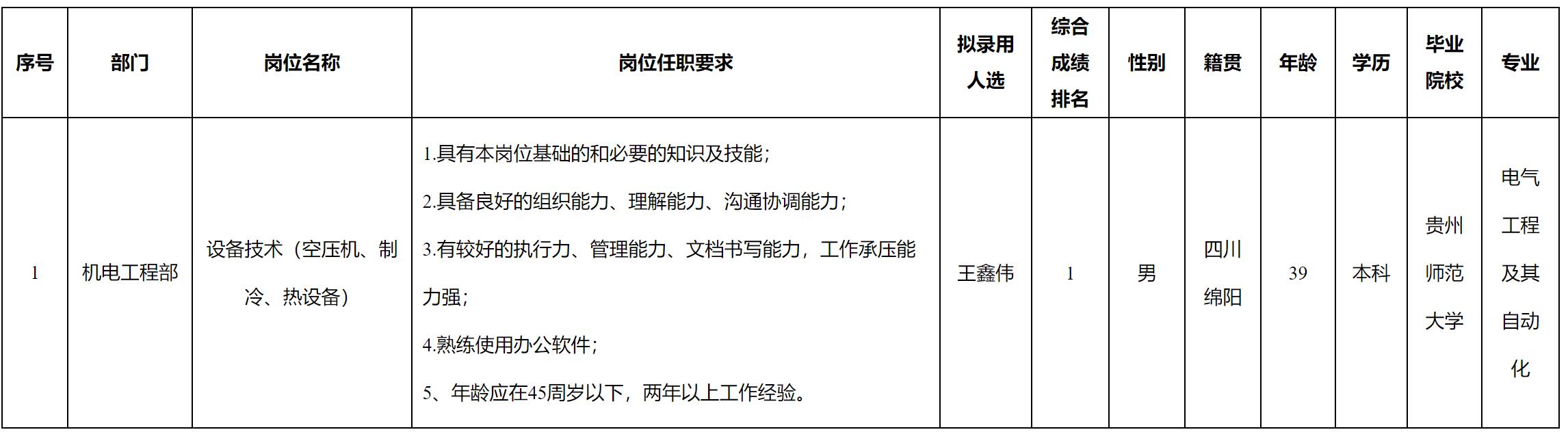 | 序号 | 部门 | 岗位名称 | 岗位任职要求 | 拟录用人选 | 综合成绩排名 | 性别 | 籍贯 | 年龄 | 学历 | 毕业院校 | 专业 |
|---|---|---|---|---|---|---|---|---|---|---|---|
| 1 | 机电工程部 | 设备技术（空压机、制冷、热设备） | 1.具有本岗位基础的和必要的知识及技能；2.具备良好的组织能力、理解能力、沟通协调能力；3.有较好的执行力、管理能力、文档书写能力，工作承压能力强；4.熟练使用办公软件；5、年龄应在45周岁以下，两年以上工作经验。 | 王鑫伟 | 1 | 男 | 四川绵阳 | 39 | 本科 | 贵州师范大学 | 电气工程及其自动化 |